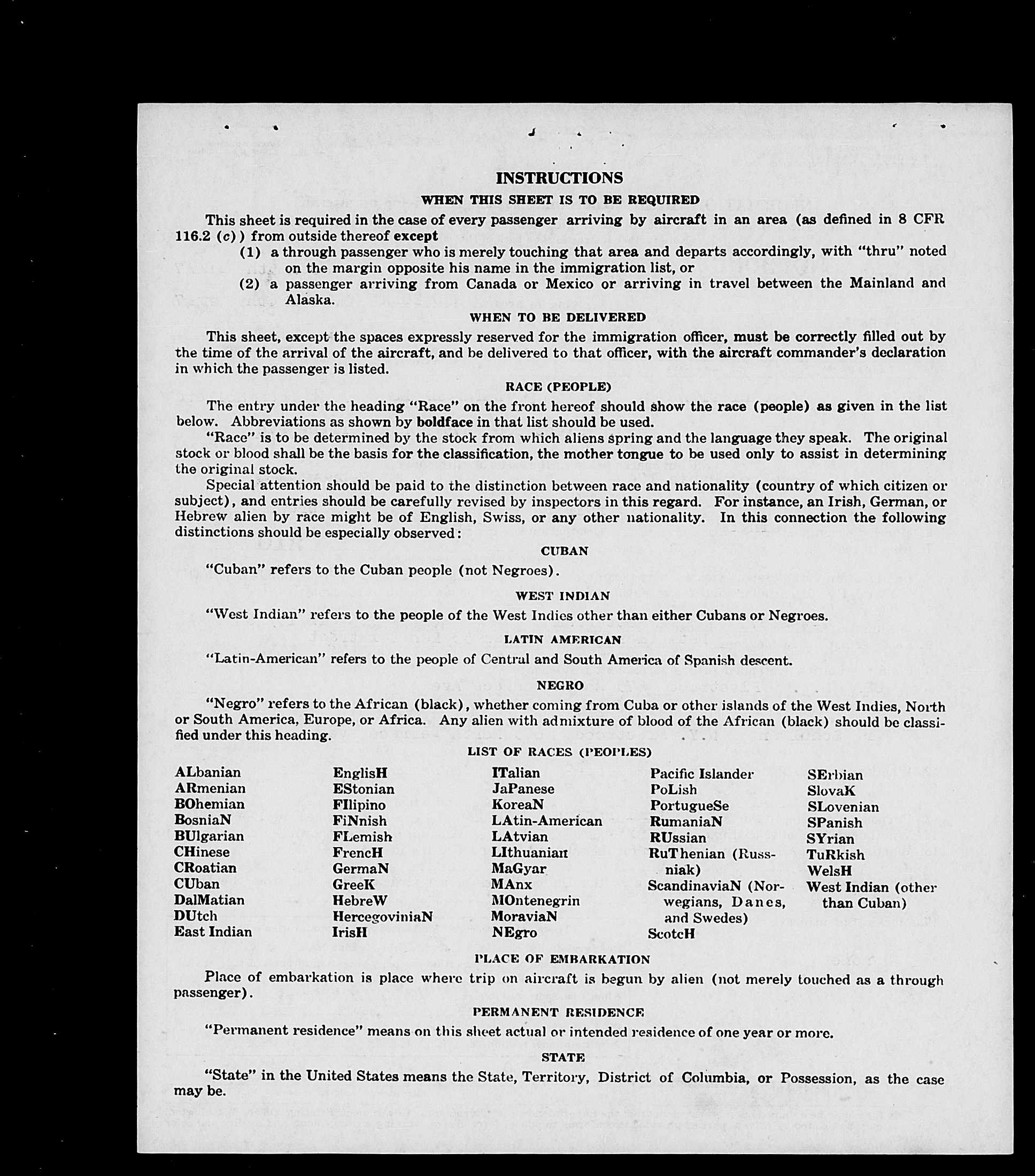 INSTRUCTIONS

WHEN THIS SHEET IS TO BE REQUIRED

This sheet is required in the case of every passenger arriving by aircraft in an area (as defined in 8 CFR 116.2 (c)) from outside thereof except

(1) a through passenger who is merely touching that area and departs accordingly, with "thru" noted on the margin opposite his name in the immigration list, or

(2) a passenger arriving from Canada or Mexico or arriving in travel between the Mainland and Alaska.

WHEN TO BE DELIVERED

This sheet, except the spaces expressly reserved for the immigration officer, must be correctly filled out by the time of the arrival of the aircraft, and be delivered to that officer, with the aircraft commander's declaration in which the passenger is listed.

RACE (PEOPLE)

The entry under the heading "Race" on the front hereof should show the race (people) as given in the list below. Abbreviations as shown by boldface in that list should be used.

"Race" is to be determined by the stock from which aliens spring and the language they speak. The original stock or blood shall be the basis for the classification, the mother tongue to be used only to assist in determining the original stock.

Special attention should be paid to the distinction between race and nationality (country of which citizen or subject), and entries should be carefully revised by inspectors in this regard. For instance, an Irish, German, or Hebrew alien by race might be of English, Swiss, or any other nationality. In this connection the following distinctions should be especially observed:

CUBAN

"Cuban" refers to the Cuban people (not Negroes).

WEST INDIAN

"West Indian" refers to the people of the West Indies other than either Cubans or Negroes.

LATIN AMERICAN

"Latin-American" refers to the people of Central and South America of Spanish descent.

NEGRO

"Negro" refers to the African (black), whether coming from Cuba or other islands of the West Indies, North or South America, Europe, or Africa. Any alien with admixture of blood of the African (black) should be classified under this heading.

LIST OF RACES (PEOPLES)

ALbanian
ARmenian
BOhemian
BosniaN
BUlgarian
CHinese
CRoatian
CUban
DalMatian
DUtch
East Indian

EnglisH
EStonian
FIlipino
FiNnish
FLemish
FrencH
GermaN
GreeK
HebreW
HercegoviniaN
IrisH

ITalian
JaPanese
KoreaN
LAtin-American
LAtvian
LIthuanian
MaGyar
MAnx
MOntenegrin
MoraviaN
NEgro

Pacific Islander
PoLish
PortugueSe
RumaniaN
RUssian
RuThenian (Russniak)
ScandinaviaN (Norwegians, Danes, and Swedes)
ScotcH

SErbian
SlovaK
SLovenian
SPanish
SYrian
TuRkish
WelsH
West Indian (other than Cuban)

PLACE OF EMBARKATION

Place of embarkation is place where trip on aircraft is begun by alien (not merely touched as a through passenger).

PERMANENT RESIDENCE

"Permanent residence" means on this sheet actual or intended residence of one year or more.

STATE

"State" in the United States means the State, Territory, District of Columbia, or Possession, as the case may be.